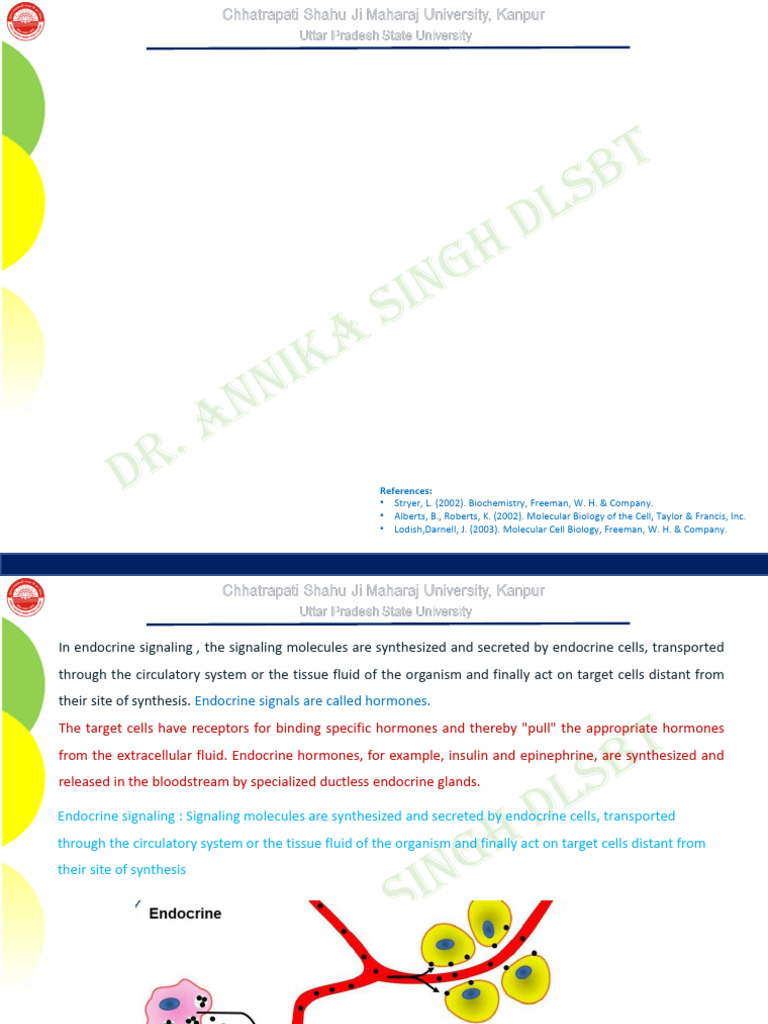 Chhatrapati Shahu Ji Maharaj University, Kanpur
Uttar Pradesh State University

DR. ANNIKA SINGH DLSBT

References:
• Stryer, L. (2002). Biochemistry, Freeman, W. H. & Company.
• Alberts, B., Roberts, K. (2002). Molecular Biology of the Cell, Taylor & Francis, Inc.
• Lodish,Darnell, J. (2003). Molecular Cell Biology, Freeman, W. H. & Company.

Chhatrapati Shahu Ji Maharaj University, Kanpur
Uttar Pradesh State University

In endocrine signaling , the signaling molecules are synthesized and secreted by endocrine cells, transported through the circulatory system or the tissue fluid of the organism and finally act on target cells distant from their site of synthesis. Endocrine signals are called hormones.
The target cells have receptors for binding specific hormones and thereby "pull" the appropriate hormones from the extracellular fluid. Endocrine hormones, for example, insulin and epinephrine, are synthesized and released in the bloodstream by specialized ductless endocrine glands.

Endocrine signaling : Signaling molecules are synthesized and secreted by endocrine cells, transported through the circulatory system or the tissue fluid of the organism and finally act on target cells distant from their site of synthesis

SINGH DLSBT

Endocrine